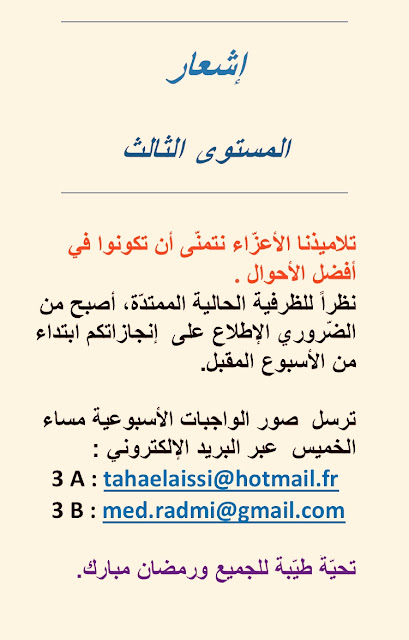 إشعار

المستوى الثالث

تلاميذنا الأعزّاء نتمنّى أن تكونوا في أفضل الأحوال .
نظراً للظرفية الحالية الممتدّة، أصبح من الضّروري الإطلاع على إنجازاتكم ابتداء من الأسبوع المقبل.

ترسل صور الواجبات الأسبوعية مساء الخميس عبر البريد الإلكتروني :
3 A : tahaelaissi@hotmail.fr
3 B : med.radmi@gmail.com

تحيّة طيّبة للجميع ورمضان مبارك.